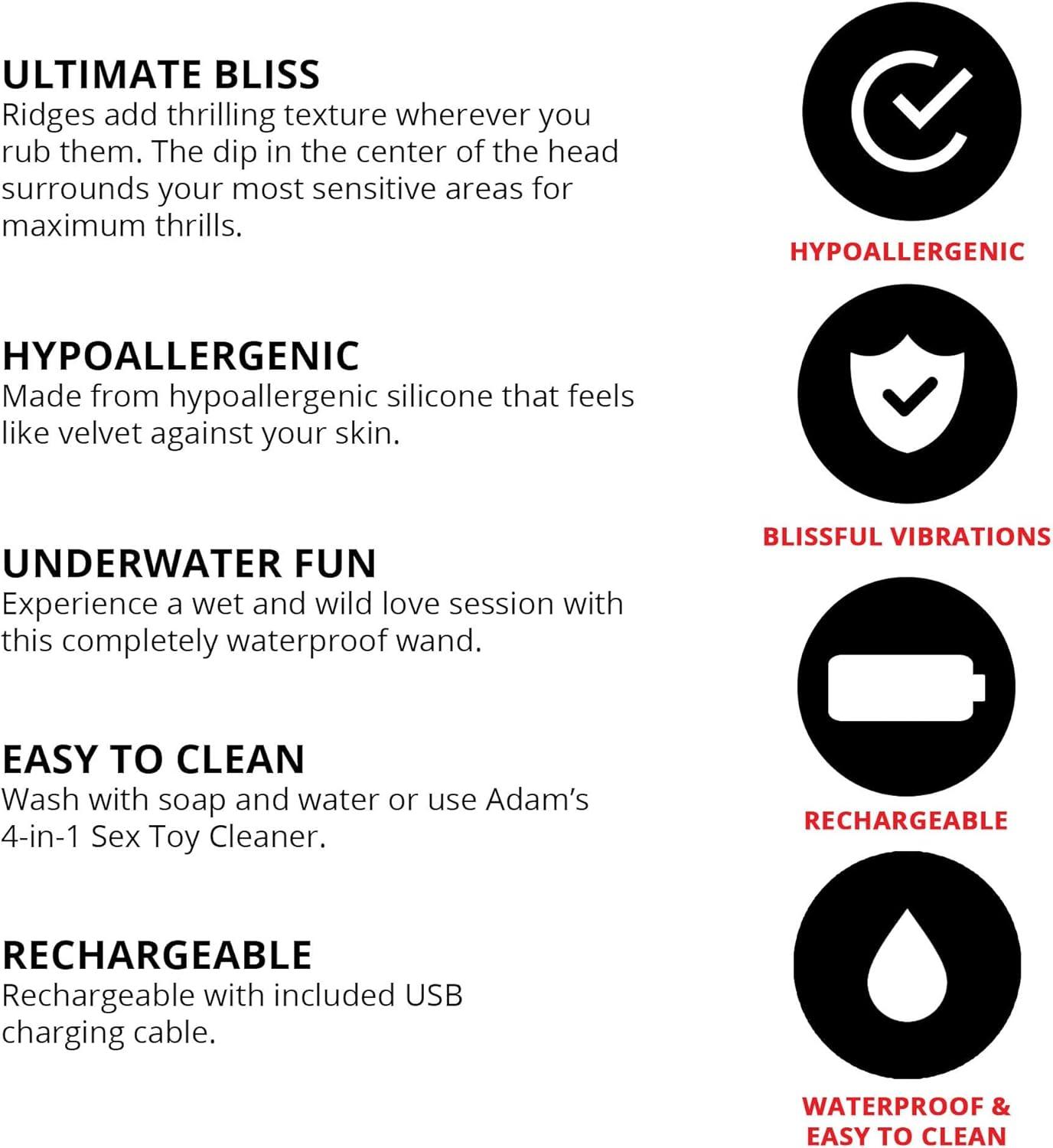 ULTIMATE BLISS
Ridges add thrilling texture wherever you rub them. The dip in the center of the head surrounds your most sensitive areas for maximum thrills.

HYPOALLERGENIC
Made from hypoallergenic silicone that feels like velvet against your skin.

UNDERWATER FUN
Experience a wet and wild love session with this completely waterproof wand.

EASY TO CLEAN
Wash with soap and water or use Adam's 4-in-1 Sex Toy Cleaner.

RECHARGEABLE
Rechargeable with included USB charging cable.

HYPOALLERGENIC

BLISSFUL VIBRATIONS

RECHARGEABLE

WATERPROOF & EASY TO CLEAN